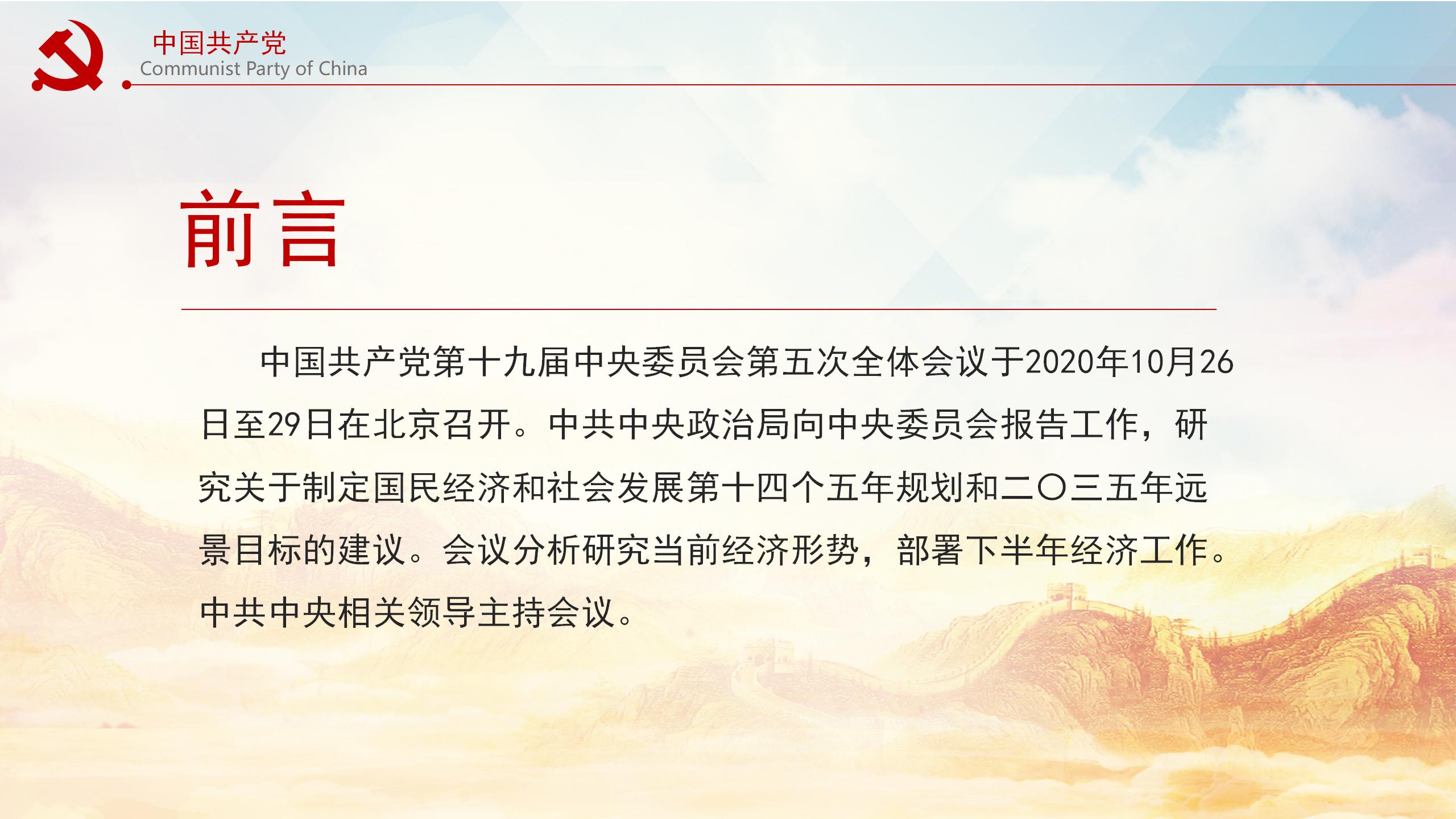 中国共产党
Communist Party of China

前言

中国共产党第十九届中央委员会第五次全体会议于2020年10月26日至29日在北京召开。中共中央政治局向中央委员会报告工作，研究关于制定国民经济和社会发展第十四个五年规划和二〇三五年远景目标的建议。会议分析研究当前经济形势，部署下半年经济工作。中共中央相关领导主持会议。